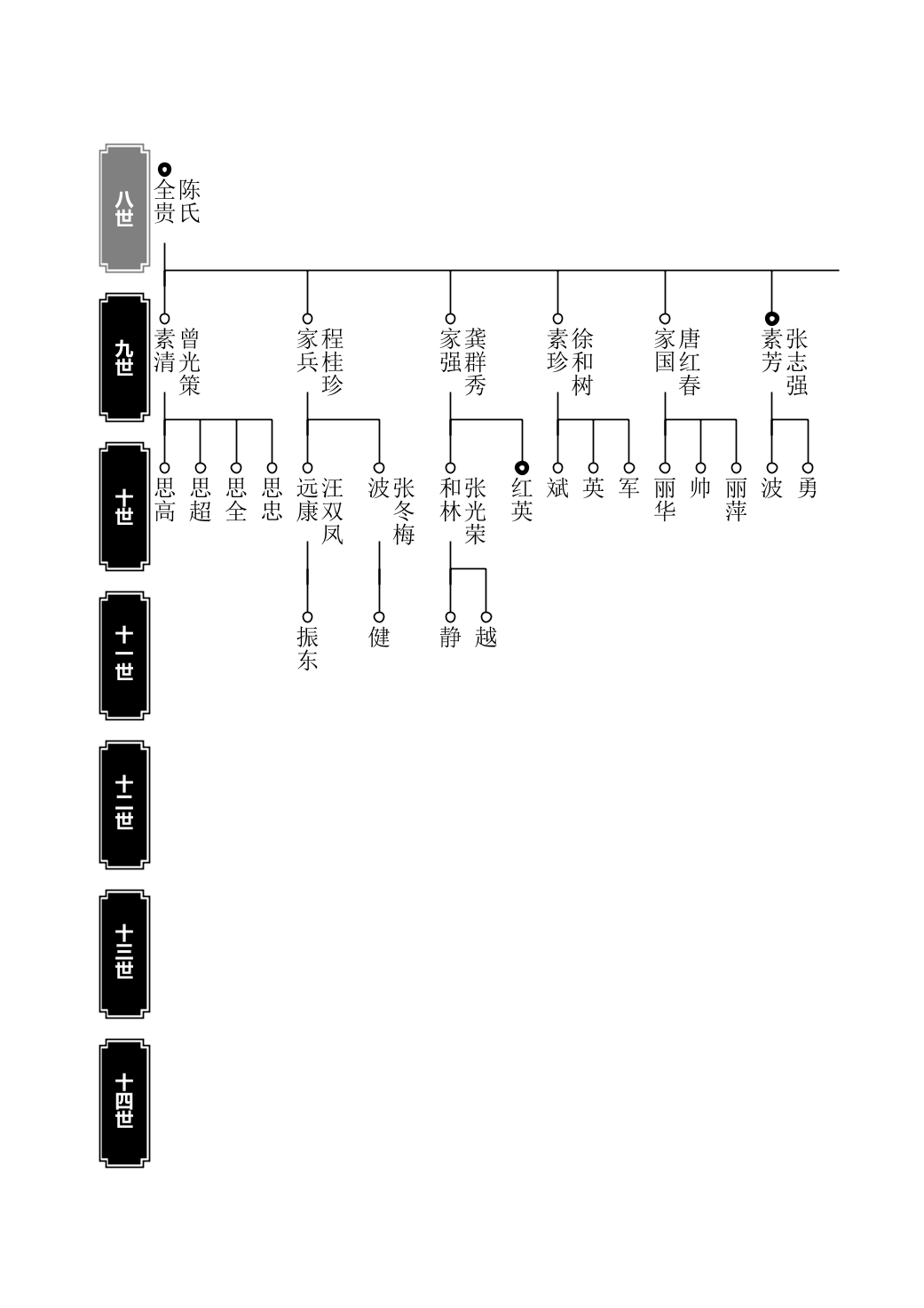 八世

全贵 陈氏

九世

素清 曾光策

家兵 程桂珍

家强 龚群秀

素珍 徐和树

家国 唐红春

素芳 张志强

十世

思高

思超

思全

思忠

远康 汪双凤

波 张冬梅

和林 张光荣

红英

斌

英

军

丽华

帅

丽萍

波

勇

十一世

振东

健

静

越

十二世

十三世

十四世